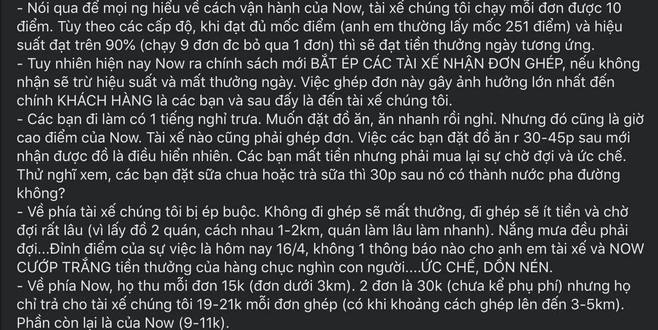 - Nói qua để mọi ng hiểu về cách vận hành của Now, tài xế chúng tôi chạy mỗi đơn được 10 điểm. Tùy theo các cấp độ, khi đạt đủ mốc điểm (anh em thường lấy mốc 251 điểm) và hiệu suất đạt trên 90% (chạy 9 đơn đc bỏ qua 1 đơn) thì sẽ đạt tiền thưởng ngày tương ứng.
- Tuy nhiên hiện nay Now ra chính sách mới BẮT ÉP CÁC TÀI XẾ NHẬN ĐƠN GHÉP, nếu không nhận sẽ trừ hiệu suất và mất thưởng ngày. Việc ghép đơn này gây ảnh hưởng lớn nhất đến chính KHÁCH HÀNG là các bạn và sau đấy là đến tài xế chúng tôi.
- Các bạn đi làm có 1 tiếng nghỉ trưa. Muốn đặt đồ ăn, ăn nhanh rồi nghỉ. Nhưng đó cũng là giờ cao điểm của Now. Tài xế nào cũng phải ghép đơn. Việc các bạn đặt đồ ăn r 30-45p sau mới nhận được đồ là điều hiển nhiên. Các bạn mất tiền nhưng phải mua lại sự chờ đợi và ức chế. Thử nghĩ xem, các bạn đặt sữa chua hoặc trà sữa thì 30p sau nó có thành nước pha đường không?
- Về phía tài xế chúng tôi bị ép buộc. Không đi ghép sẽ mất thưởng, đi ghép sẽ ít tiền và chờ đợi rất lâu (vì lấy đồ 2 quán, cách nhau 1-2km, quán làm lâu làm nhanh). Nắng mưa đều phải đợi...Đỉnh điểm của sự việc là hôm nay 16/4, không 1 thông báo nào cho anh em tài xế và NOW CƯỚP TRẮNG tiền thưởng của hàng chục nghìn con người....ỨC CHẾ, DỒN NÉN.
- Về phía Now, họ thu mỗi đơn 15k (đơn dưới 3km). 2 đơn là 30k (chưa kể phụ phí) nhưng họ chỉ trả cho tài xế chúng tôi 19-21k mỗi đơn ghép (có khi khoảng cách ghép lên đến 3-5km). Phần còn lại là của Now (9-11k).